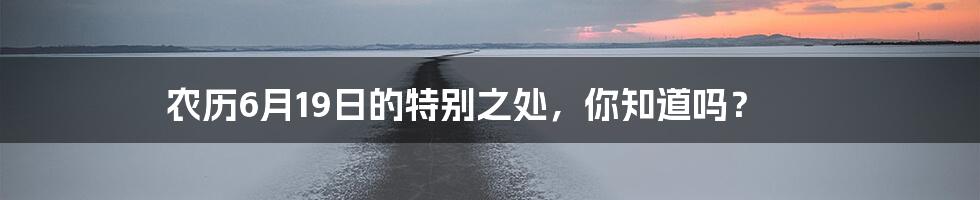 农历6月19日的特别之处，你知道吗？